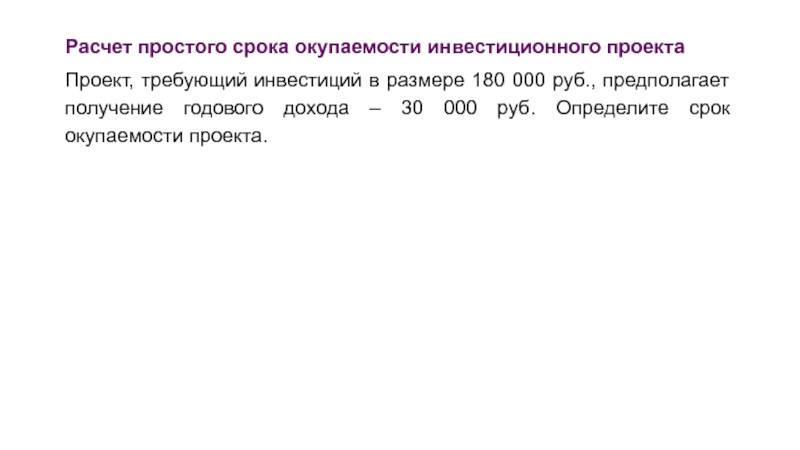 Расчет простого срока окупаемости инвестиционного проекта

Проект, требующий инвестиций в размере 180 000 руб., предполагает получение годового дохода – 30 000 руб. Определите срок окупаемости проекта.